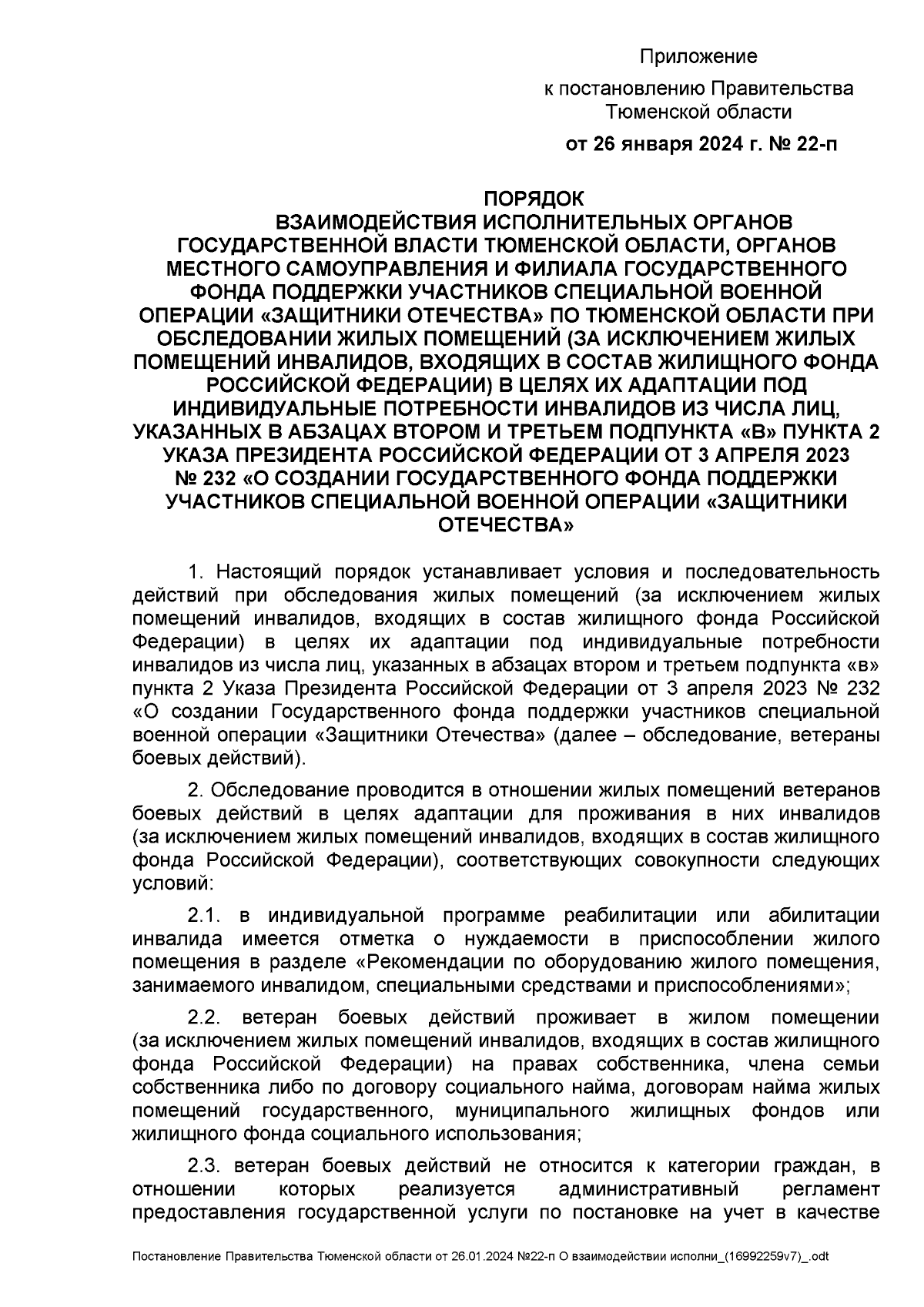 Приложение
к постановлению Правительства Тюменской области
от 26 января 2024 г. № 22-п

ПОРЯДОК
ВЗАИМОДЕЙСТВИЯ ИСПОЛНИТЕЛЬНЫХ ОРГАНОВ ГОСУДАРСТВЕННОЙ ВЛАСТИ ТЮМЕНСКОЙ ОБЛАСТИ, ОРГАНОВ МЕСТНОГО САМОУПРАВЛЕНИЯ И ФИЛИАЛА ГОСУДАРСТВЕННОГО ФОНДА ПОДДЕРЖКИ УЧАСТНИКОВ СПЕЦИАЛЬНОЙ ВОЕННОЙ ОПЕРАЦИИ «ЗАЩИТНИКИ ОТЕЧЕСТВА» ПО ТЮМЕНСКОЙ ОБЛАСТИ ПРИ ОБСЛЕДОВАНИИ ЖИЛЫХ ПОМЕЩЕНИЙ (ЗА ИСКЛЮЧЕНИЕМ ЖИЛЫХ ПОМЕЩЕНИЙ ИНВАЛИДОВ, ВХОДЯЩИХ В СОСТАВ ЖИЛИЩНОГО ФОНДА РОССИЙСКОЙ ФЕДЕРАЦИИ) В ЦЕЛЯХ ИХ АДАПТАЦИИ ПОД ИНДИВИДУАЛЬНЫЕ ПОТРЕБНОСТИ ИНВАЛИДОВ ИЗ ЧИСЛА ЛИЦ, УКАЗАННЫХ В АБЗАЦАХ ВТОРОМ И ТРЕТЬЕМ ПОДПУНКТА «В» ПУНКТА 2 УКАЗА ПРЕЗИДЕНТА РОССИЙСКОЙ ФЕДЕРАЦИИ ОТ 3 АПРЕЛЯ 2023 № 232 «О СОЗДАНИИ ГОСУДАРСТВЕННОГО ФОНДА ПОДДЕРЖКИ УЧАСТНИКОВ СПЕЦИАЛЬНОЙ ВОЕННОЙ ОПЕРАЦИИ «ЗАЩИТНИКИ ОТЕЧЕСТВА»

1. Настоящий порядок устанавливает условия и последовательность действий при обследования жилых помещений (за исключением жилых помещений инвалидов, входящих в состав жилищного фонда Российской Федерации) в целях их адаптации под индивидуальные потребности инвалидов из числа лиц, указанных в абзацах втором и третьем подпункта «в» пункта 2 Указа Президента Российской Федерации от 3 апреля 2023 № 232 «О создании Государственного фонда поддержки участников специальной военной операции «Защитники Отечества» (далее – обследование, ветераны боевых действий).

2. Обследование проводится в отношении жилых помещений ветеранов боевых действий в целях адаптации для проживания в них инвалидов (за исключением жилых помещений инвалидов, входящих в состав жилищного фонда Российской Федерации), соответствующих совокупности следующих условий:

2.1. в индивидуальной программе реабилитации или абилитации инвалида имеется отметка о нуждаемости в приспособлении жилого помещения в разделе «Рекомендации по оборудованию жилого помещения, занимаемого инвалидом, специальными средствами и приспособлениями»;

2.2. ветеран боевых действий проживает в жилом помещении (за исключением жилых помещений инвалидов, входящих в состав жилищного фонда Российской Федерации) на правах собственника, члена семьи собственника либо по договору социального найма, договорам найма жилых помещений государственного, муниципального жилищных фондов или жилищного фонда социального использования;

2.3. ветеран боевых действий не относится к категории граждан, в отношении которых реализуется административный регламент предоставления государственной услуги по постановке на учет в качестве

Постановление Правительства Тюменской области от 26.01.2024 №22-п О взаимодействии исполни_(16992259v7)_.odt